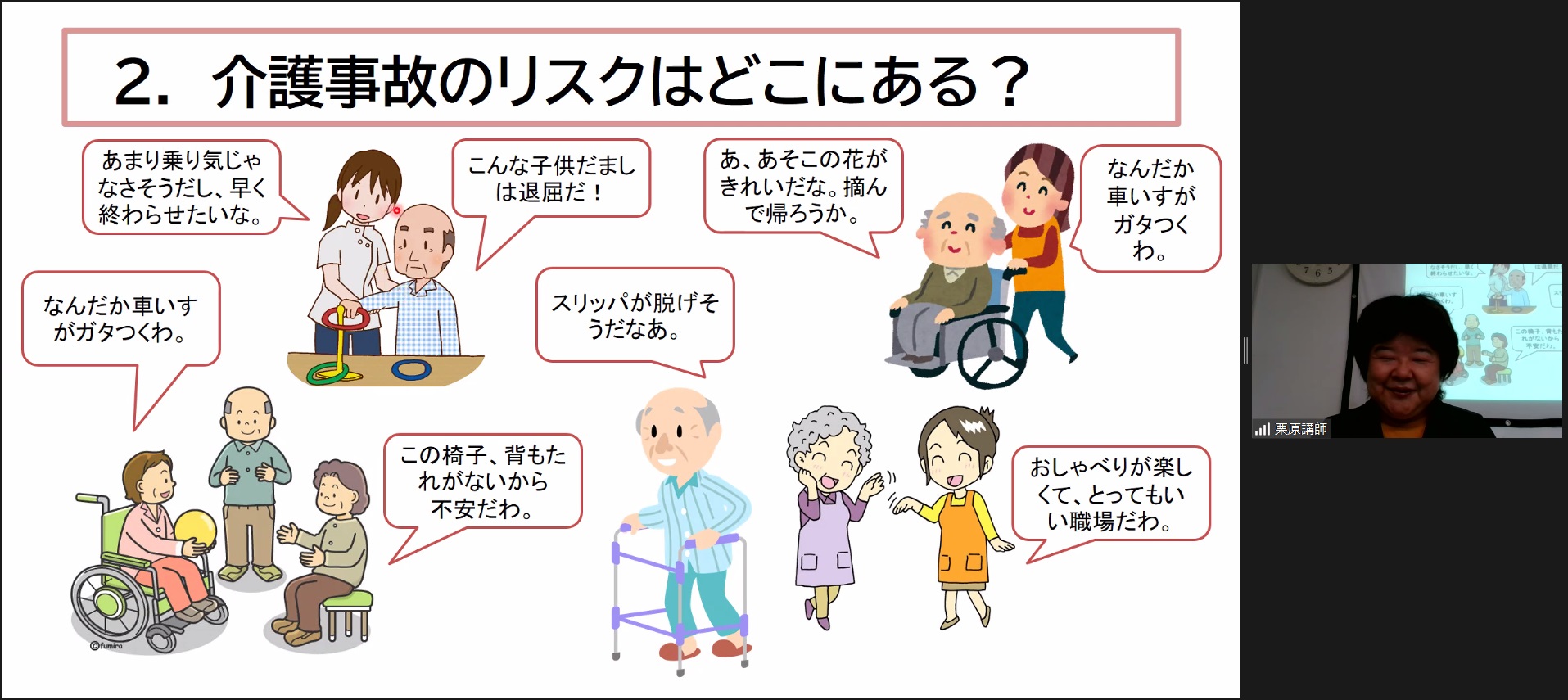 2. 介護事故のリスクはどこにある？

あまり乗り気じゃなさそうだし、早く終わらせたいな。

こんな子供だましは退屈だ！

あ、あそこの花がきれいだな。摘んで帰ろうか。

なんだか車いすがガタつくわ。

なんだか車いすがガタつくわ。

スリッパが脱げそうだなあ。

この椅子、背もたれがないから不安だわ。

おしゃべりが楽しくて、とってもいい職場だわ。

©fumira

栗原講師